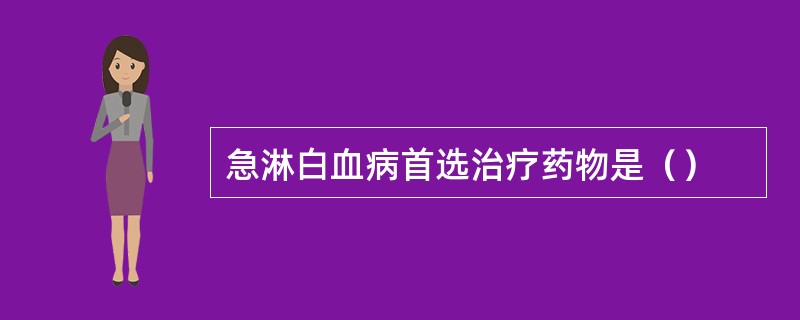 急淋白血病首选治疗药物是（）